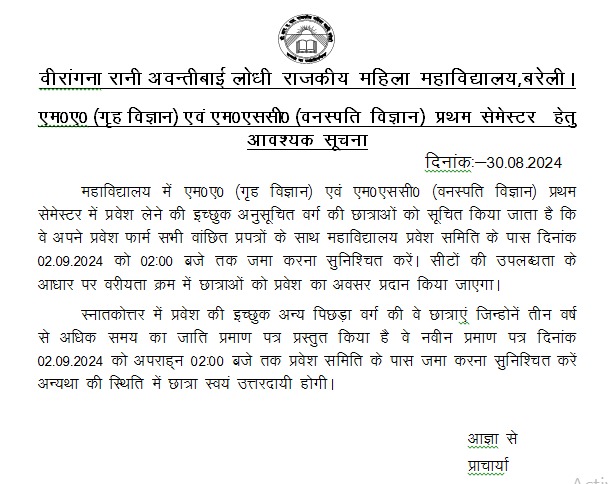 वीरांगना रानी अवन्तीबाई लोधी राजकीय महिला महाविद्यालय,बरेली।

एम0ए0 (गृह विज्ञान) एवं एम0एससी0 (वनस्पति विज्ञान) प्रथम सेमेस्टर हेतु आवश्यक सूचना

दिनांकः–30.08.2024

महाविद्यालय में एम0ए0 (गृह विज्ञान) एवं एम0एससी0 (वनस्पति विज्ञान) प्रथम सेमेस्टर में प्रवेश लेने की इच्छुक अनुसूचित वर्ग की छात्राओं को सूचित किया जाता है कि वे अपने प्रवेश फार्म सभी वांछित प्रपत्रों के साथ महाविद्यालय प्रवेश समिति के पास दिनांक 02.09.2024 को 02:00 बजे तक जमा करना सुनिश्चित करें। सीटों की उपलब्धता के आधार पर वरीयता क्रम में छात्राओं को प्रवेश का अवसर प्रदान किया जाएगा।

स्नातकोत्तर में प्रवेश की इच्छुक अन्य पिछड़ा वर्ग की वे छात्राएं जिन्होनें तीन वर्ष से अधिक समय का जाति प्रमाण पत्र प्रस्तुत किया है वे नवीन प्रमाण पत्र दिनांक 02.09.2024 को अपराह्न 02:00 बजे तक प्रवेश समिति के पास जमा करना सुनिश्चित करें अन्यथा की स्थिति में छात्रा स्वयं उत्तरदायी होगी।

आज्ञा से
प्राचार्या